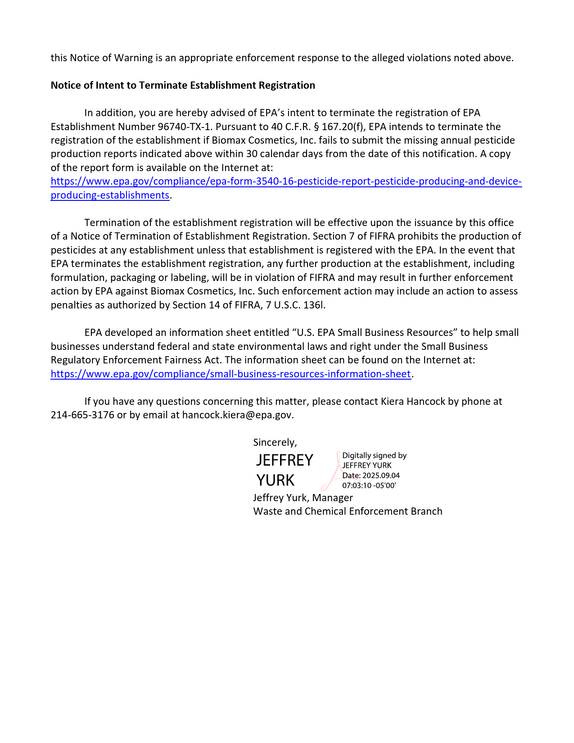 this Notice of Warning is an appropriate enforcement response to the alleged violations noted above.

Notice of Intent to Terminate Establishment Registration

In addition, you are hereby advised of EPA's intent to terminate the registration of EPA Establishment Number 96740-TX-1. Pursuant to 40 C.F.R. § 167.20(f), EPA intends to terminate the registration of the establishment if Biomax Cosmetics, Inc. fails to submit the missing annual pesticide production reports indicated above within 30 calendar days from the date of this notification. A copy of the report form is available on the Internet at: https://www.epa.gov/compliance/epa-form-3540-16-pesticide-report-pesticide-producing-and-device-producing-establishments.

Termination of the establishment registration will be effective upon the issuance by this office of a Notice of Termination of Establishment Registration. Section 7 of FIFRA prohibits the production of pesticides at any establishment unless that establishment is registered with the EPA. In the event that EPA terminates the establishment registration, any further production at the establishment, including formulation, packaging or labeling, will be in violation of FIFRA and may result in further enforcement action by EPA against Biomax Cosmetics, Inc. Such enforcement action may include an action to assess penalties as authorized by Section 14 of FIFRA, 7 U.S.C. 136l.

EPA developed an information sheet entitled "U.S. EPA Small Business Resources" to help small businesses understand federal and state environmental laws and right under the Small Business Regulatory Enforcement Fairness Act. The information sheet can be found on the Internet at: https://www.epa.gov/compliance/small-business-resources-information-sheet.

If you have any questions concerning this matter, please contact Kiera Hancock by phone at 214-665-3176 or by email at hancock.kiera@epa.gov.

Sincerely,

JEFFREY
YURK

Digitally signed by
JEFFREY YURK
Date: 2025.09.04
07:03:10 -05'00'

Jeffrey Yurk, Manager
Waste and Chemical Enforcement Branch